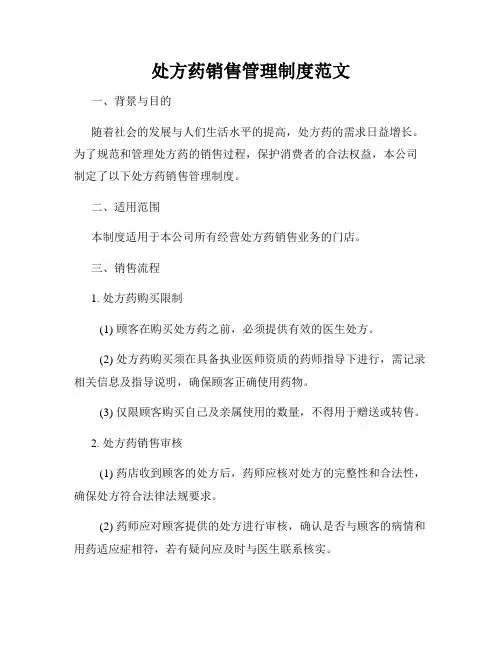 处方药销售管理制度范文

一、背景与目的

随着社会的发展与人们生活水平的提高，处方药的需求日益增长。为了规范和管理处方药的销售过程，保护消费者的合法权益，本公司制定了以下处方药销售管理制度。

二、适用范围

本制度适用于本公司所有经营处方药销售业务的门店。

三、销售流程

1. 处方药购买限制

(1) 顾客在购买处方药之前，必须提供有效的医生处方。

(2) 处方药购买须在具备执业医师资质的药师指导下进行，需记录相关信息及指导说明，确保顾客正确使用药物。

(3) 仅限顾客购买自己及亲属使用的数量，不得用于赠送或转售。

2. 处方药销售审核

(1) 药店收到顾客的处方后，药师应核对处方的完整性和合法性，确保处方符合法律法规要求。

(2) 药师应对顾客提供的处方进行审核，确认是否与顾客的病情和用药适应症相符，若有疑问应及时与医生联系核实。